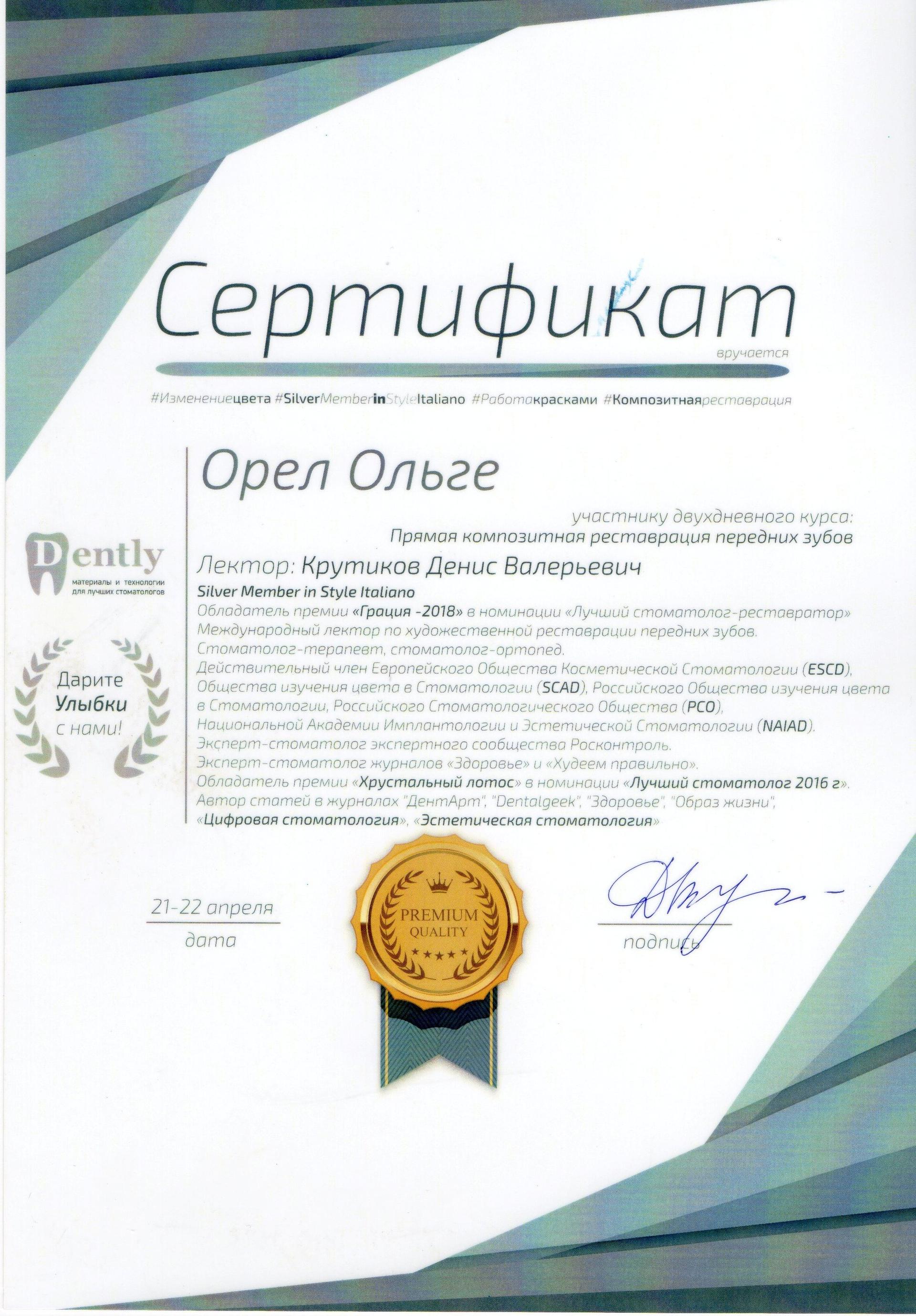 Сертификат

вручается

#Изменениецвета #SilverMemberinStyleItaliano #Работакрасками #Композитнаяреставрация

Орел Ольге

участнику двухдневного курса:
Прямая композитная реставрация передних зубов

Лектор: Крутиков Денис Валерьевич

Silver Member in Style Italiano
Обладатель премии «Грация -2018» в номинации «Лучший стоматолог-реставратор»
Международный лектор по художественной реставрации передних зубов.
Стоматолог-терапевт, стоматолог-ортопед.
Действительный член Европейского Общества Косметической Стоматологии (ESCD), Общества изучения цвета в Стоматологии (SCAD), Российского Общества изучения цвета в Стоматологии, Российского Стоматологического Общества (РСО), Национальной Академии Имплантологии и Эстетической Стоматологии (NAIAD).
Эксперт-стоматолог экспертного сообщества Росконтроль.
Эксперт-стоматолог журналов «Здоровье» и «Худеем правильно».
Обладатель премии «Хрустальный лотос» в номинации «Лучший стоматолог 2016 г».
Автор статей в журналах "ДентАрт", "Dentalgeek", "Здоровье", "Образ жизни", «Цифровая стоматология», «Эстетическая стоматология»

Dently
материалы и технологии для лучших стоматологов

Дарите Улыбки с нами!

21-22 апреля
дата

PREMIUM QUALITY

подпись